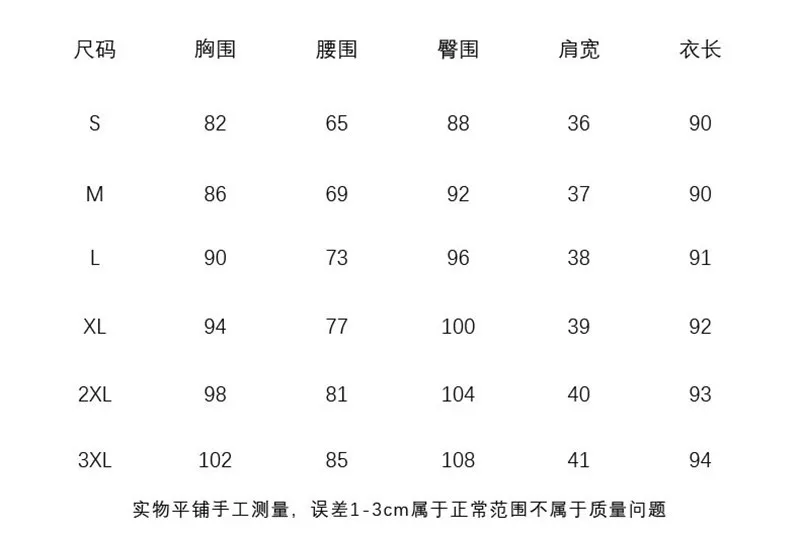 | 尺码 | 胸围 | 腰围 | 臀围 | 肩宽 | 衣长 |
|---|---|---|---|---|---|
| S | 82 | 65 | 88 | 36 | 90 |
| M | 86 | 69 | 92 | 37 | 90 |
| L | 90 | 73 | 96 | 38 | 91 |
| XL | 94 | 77 | 100 | 39 | 92 |
| 2XL | 98 | 81 | 104 | 40 | 93 |
| 3XL | 102 | 85 | 108 | 41 | 94 |

实物平铺手工测量，误差1-3cm属于正常范围不属于质量问题